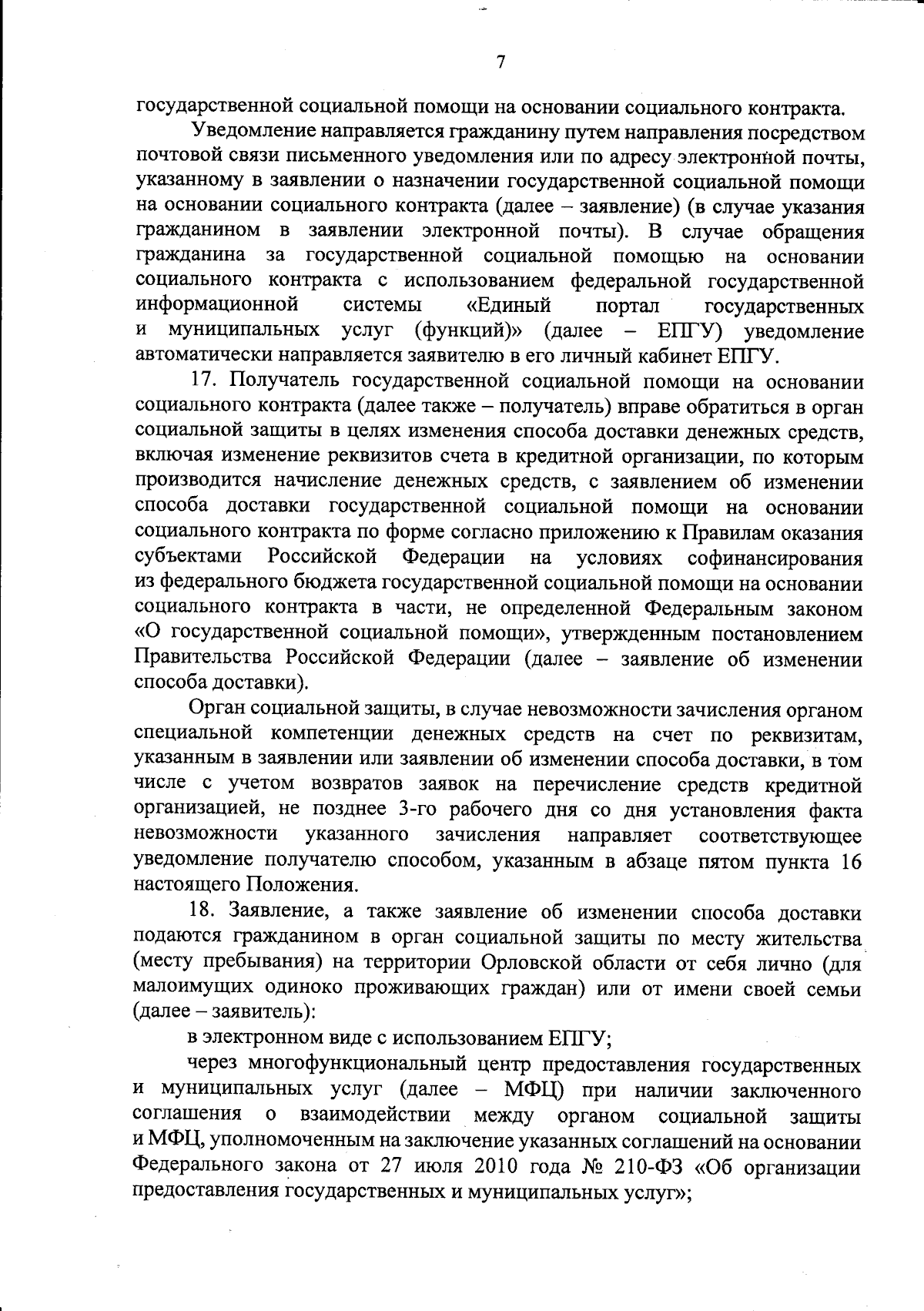 7

государственной социальной помощи на основании социального контракта.

Уведомление направляется гражданину путем направления посредством почтовой связи письменного уведомления или по адресу электронной почты, указанному в заявлении о назначении государственной социальной помощи на основании социального контракта (далее – заявление) (в случае указания гражданином в заявлении электронной почты). В случае обращения гражданина за государственной социальной помощью на основании социального контракта с использованием федеральной государственной информационной системы «Единый портал государственных и муниципальных услуг (функций)» (далее – ЕПГУ) уведомление автоматически направляется заявителю в его личный кабинет ЕПГУ.

17. Получатель государственной социальной помощи на основании социального контракта (далее также – получатель) вправе обратиться в орган социальной защиты в целях изменения способа доставки денежных средств, включая изменение реквизитов счета в кредитной организации, по которым производится начисление денежных средств, с заявлением об изменении способа доставки государственной социальной помощи на основании социального контракта по форме согласно приложению к Правилам оказания субъектами Российской Федерации на условиях софинансирования из федерального бюджета государственной социальной помощи на основании социального контракта в части, не определенной Федеральным законом «О государственной социальной помощи», утвержденным постановлением Правительства Российской Федерации (далее – заявление об изменении способа доставки).

Орган социальной защиты, в случае невозможности зачисления органом специальной компетенции денежных средств на счет по реквизитам, указанным в заявлении или заявлении об изменении способа доставки, в том числе с учетом возвратов заявок на перечисление средств кредитной организацией, не позднее 3-го рабочего дня со дня установления факта невозможности указанного зачисления направляет соответствующее уведомление получателю способом, указанным в абзаце пятом пункта 16 настоящего Положения.

18. Заявление, а также заявление об изменении способа доставки подаются гражданином в орган социальной защиты по месту жительства (месту пребывания) на территории Орловской области от себя лично (для малоимущих одиноко проживающих граждан) или от имени своей семьи (далее – заявитель):

в электронном виде с использованием ЕПГУ;

через многофункциональный центр предоставления государственных и муниципальных услуг (далее – МФЦ) при наличии заключенного соглашения о взаимодействии между органом социальной защиты и МФЦ, уполномоченным на заключение указанных соглашений на основании Федерального закона от 27 июля 2010 года № 210-ФЗ «Об организации предоставления государственных и муниципальных услуг»;